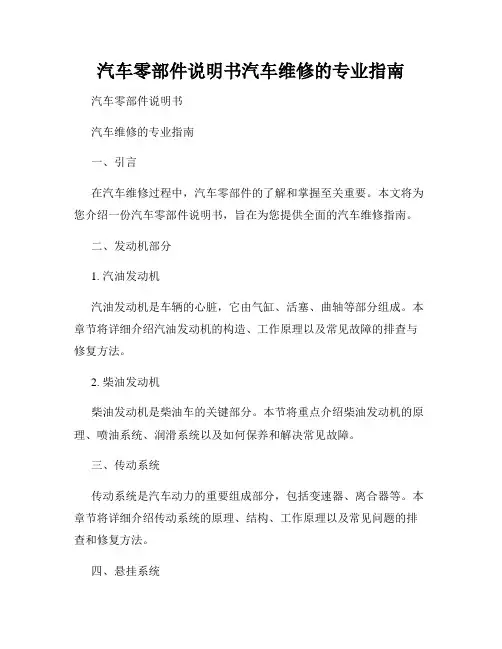 汽车零部件说明书汽车维修的专业指南

汽车零部件说明书

汽车维修的专业指南

一、引言

在汽车维修过程中，汽车零部件的了解和掌握至关重要。本文将为您介绍一份汽车零部件说明书，旨在为您提供全面的汽车维修指南。

二、发动机部分

1. 汽油发动机

汽油发动机是车辆的心脏，它由气缸、活塞、曲轴等部分组成。本章节将详细介绍汽油发动机的构造、工作原理以及常见故障的排查与修复方法。

2. 柴油发动机

柴油发动机是柴油车的关键部分。本节将重点介绍柴油发动机的原理、喷油系统、润滑系统以及如何保养和解决常见故障。

三、传动系统

传动系统是汽车动力的重要组成部分，包括变速器、离合器等。本章节将详细介绍传动系统的原理、结构、工作原理以及常见问题的排查和修复方法。

四、悬挂系统